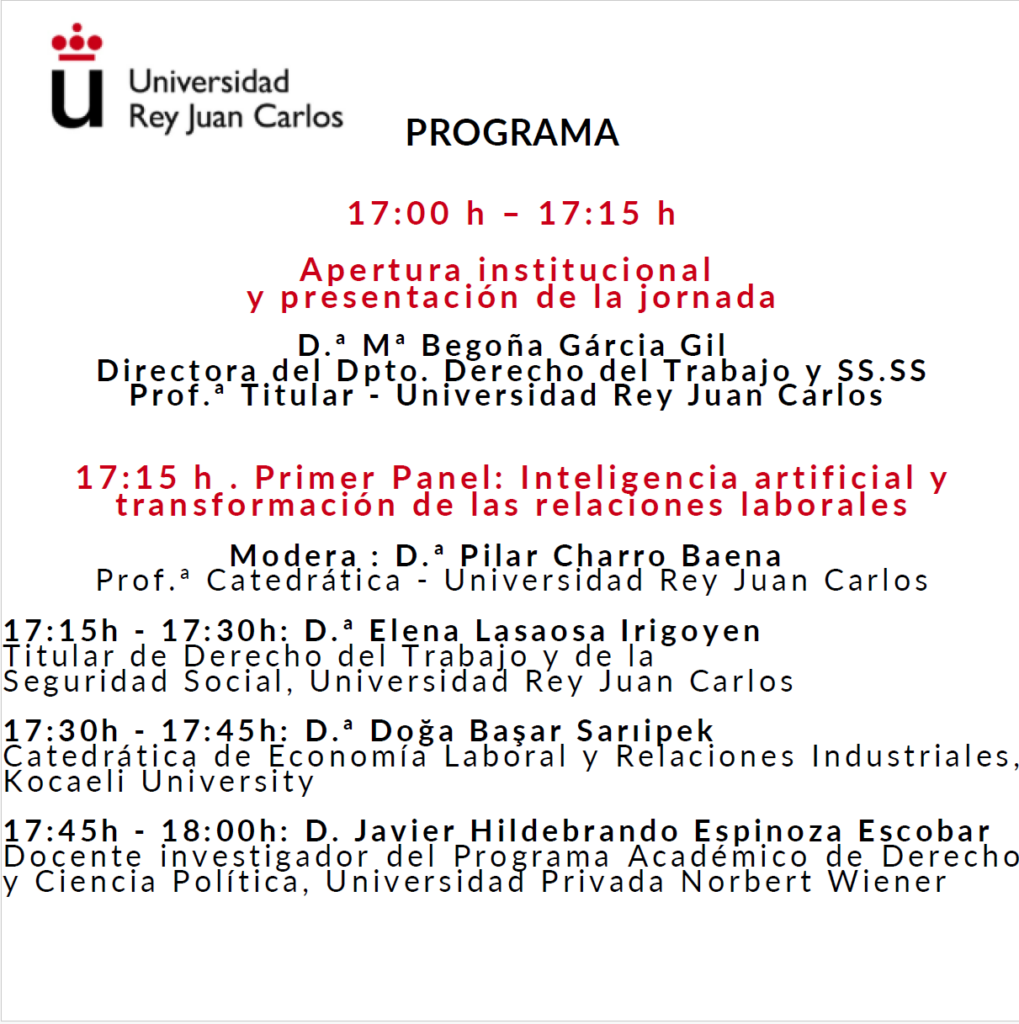 Universidad
Rey Juan Carlos

PROGRAMA

17:00 h – 17:15 h

Apertura institucional
y presentación de la jornada

D.ª Mª Begoña Gárcia Gil
Directora del Dpto. Derecho del Trabajo y SS.SS
Prof.ª Titular - Universidad Rey Juan Carlos

17:15 h . Primer Panel: Inteligencia artificial y transformación de las relaciones laborales

Modera : D.ª Pilar Charro Baena
Prof.ª Catedrática - Universidad Rey Juan Carlos

17:15h - 17:30h: D.ª Elena Lasaosa Irigoyen
Titular de Derecho del Trabajo y de la Seguridad Social, Universidad Rey Juan Carlos

17:30h - 17:45h: D.ª Doğa Başar Sarıipek
Catedrática de Economía Laboral y Relaciones Industriales, Kocaeli University

17:45h - 18:00h: D. Javier Hildebrando Espinoza Escobar
Docente investigador del Programa Académico de Derecho y Ciencia Política, Universidad Privada Norbert Wiener